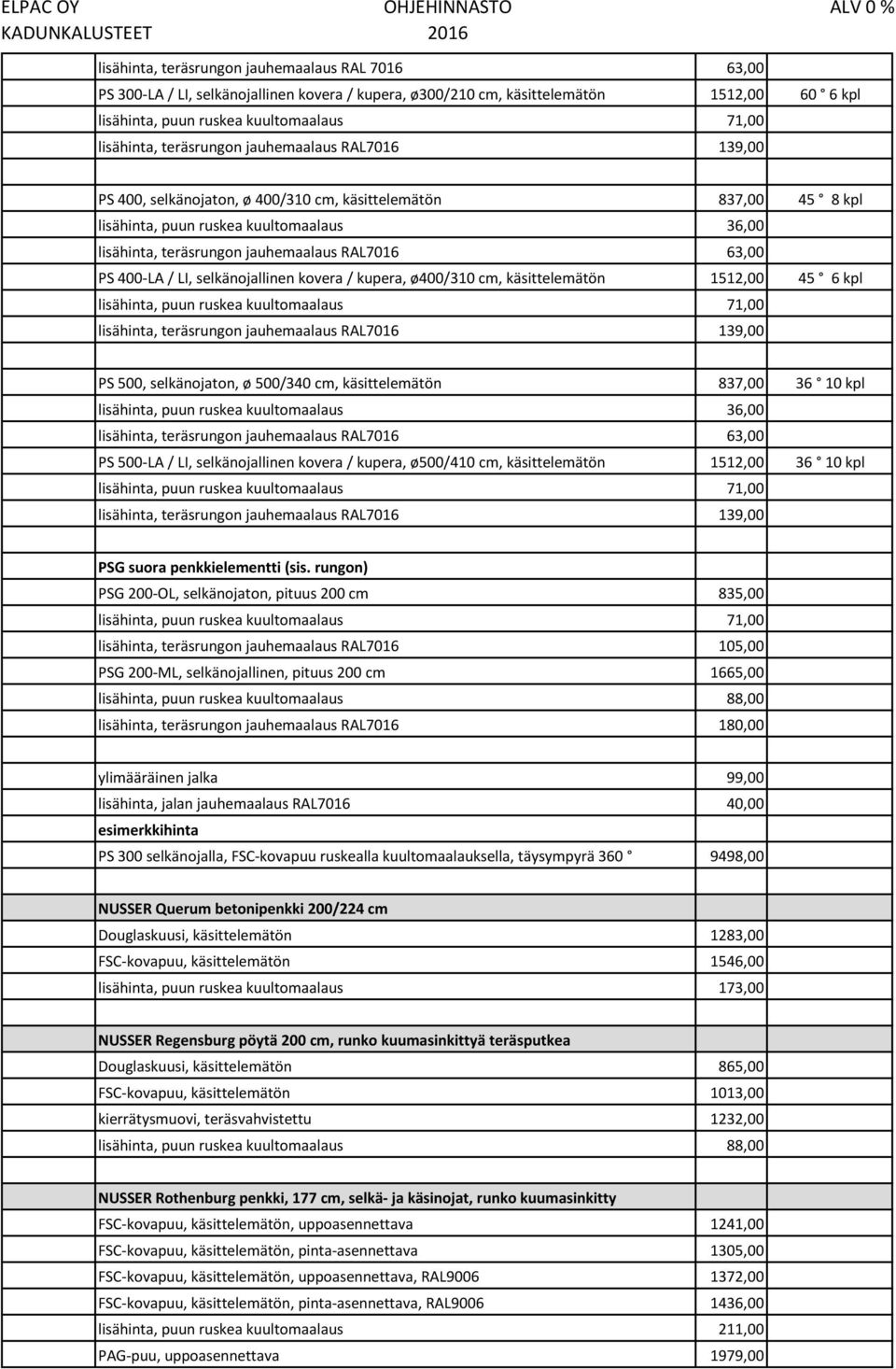 ELPAC OY OHJEHINNASTO ALV 0 %
KADUNKALUSTEET 2016

| | | |
|---|---|---|
| lisähinta, teräsrungon jauhemaalaus RAL 7016 | 63,00 | |
| PS 300-LA / LI, selkänojallinen kovera / kupera, ø300/210 cm, käsittelemätön | 1512,00 | 60 ° 6 kpl |
| lisähinta, puun ruskea kuultomaalaus | 71,00 | |
| lisähinta, teräsrungon jauhemaalaus RAL7016 | 139,00 | |
| | | |
| PS 400, selkänojaton, ø 400/310 cm, käsittelemätön | 837,00 | 45 ° 8 kpl |
| lisähinta, puun ruskea kuultomaalaus | 36,00 | |
| lisähinta, teräsrungon jauhemaalaus RAL7016 | 63,00 | |
| PS 400-LA / LI, selkänojallinen kovera / kupera, ø400/310 cm, käsittelemätön | 1512,00 | 45 ° 6 kpl |
| lisähinta, puun ruskea kuultomaalaus | 71,00 | |
| lisähinta, teräsrungon jauhemaalaus RAL7016 | 139,00 | |
| | | |
| PS 500, selkänojaton, ø 500/340 cm, käsittelemätön | 837,00 | 36 ° 10 kpl |
| lisähinta, puun ruskea kuultomaalaus | 36,00 | |
| lisähinta, teräsrungon jauhemaalaus RAL7016 | 63,00 | |
| PS 500-LA / LI, selkänojallinen kovera / kupera, ø500/410 cm, käsittelemätön | 1512,00 | 36 ° 10 kpl |
| lisähinta, puun ruskea kuultomaalaus | 71,00 | |
| lisähinta, teräsrungon jauhemaalaus RAL7016 | 139,00 | |
| | | |
| PSG suora penkkielementti (sis. rungon) | | |
| PSG 200-OL, selkänojaton, pituus 200 cm | 835,00 | |
| lisähinta, puun ruskea kuultomaalaus | 71,00 | |
| lisähinta, teräsrungon jauhemaalaus RAL7016 | 105,00 | |
| PSG 200-ML, selkänojallinen, pituus 200 cm | 1665,00 | |
| lisähinta, puun ruskea kuultomaalaus | 88,00 | |
| lisähinta, teräsrungon jauhemaalaus RAL7016 | 180,00 | |
| | | |
| ylimääräinen jalka | 99,00 | |
| lisähinta, jalan jauhemaalaus RAL7016 | 40,00 | |
| esimerkkihinta | | |
| PS 300 selkänojalla, FSC-kovapuu ruskealla kuultomaalauksella, täysympyrä 360 ° | 9498,00 | |
| | | |
| NUSSER Querum betonipenkki 200/224 cm | | |
| Douglaskuusi, käsittelemätön | 1283,00 | |
| FSC-kovapuu, käsittelemätön | 1546,00 | |
| lisähinta, puun ruskea kuultomaalaus | 173,00 | |
| | | |
| NUSSER Regensburg pöytä 200 cm, runko kuumasinkittyä teräsputkea | | |
| Douglaskuusi, käsittelemätön | 865,00 | |
| FSC-kovapuu, käsittelemätön | 1013,00 | |
| kierrätysmuovi, teräsvahvistettu | 1232,00 | |
| lisähinta, puun ruskea kuultomaalaus | 88,00 | |
| | | |
| NUSSER Rothenburg penkki, 177 cm, selkä- ja käsinojat, runko kuumasinkitty | | |
| FSC-kovapuu, käsittelemätön, uppoasennettava | 1241,00 | |
| FSC-kovapuu, käsittelemätön, pinta-asennettava | 1305,00 | |
| FSC-kovapuu, käsittelemätön, uppoasennettava, RAL9006 | 1372,00 | |
| FSC-kovapuu, käsittelemätön, pinta-asennettava, RAL9006 | 1436,00 | |
| lisähinta, puun ruskea kuultomaalaus | 211,00 | |
| PAG-puu, uppoasennettava | 1979,00 | |